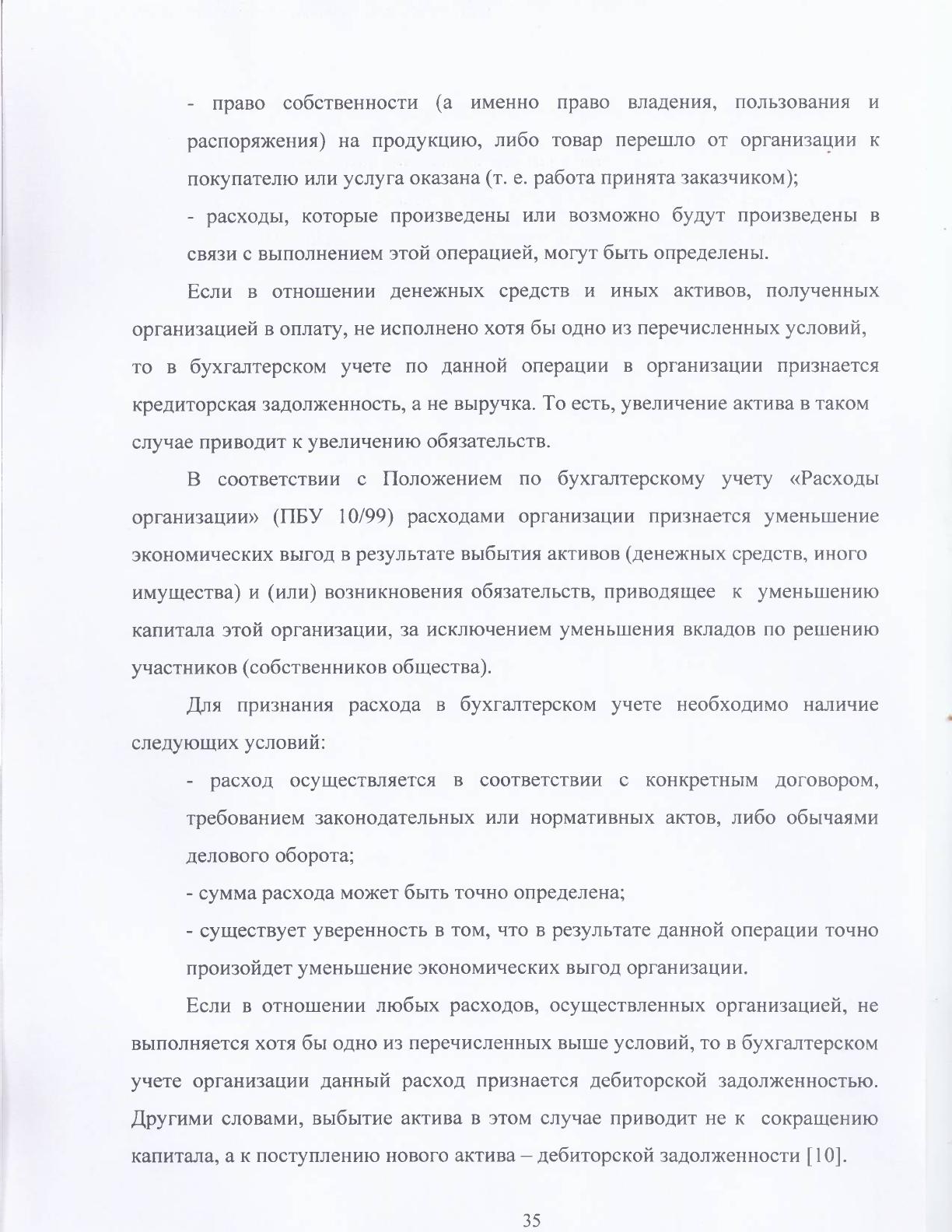 - право собственности (а именно право владения, пользования и распоряжения) на продукцию, либо товар перешло от организации к покупателю или услуга оказана (т. е. работа принята заказчиком);

- расходы, которые произведены или возможно будут произведены в связи с выполнением этой операцией, могут быть определены.

Если в отношении денежных средств и иных активов, полученных организацией в оплату, не исполнено хотя бы одно из перечисленных условий, то в бухгалтерском учете по данной операции в организации признается кредиторская задолженность, а не выручка. То есть, увеличение актива в таком случае приводит к увеличению обязательств.

В соответствии с Положением по бухгалтерскому учету «Расходы организации» (ПБУ 10/99) расходами организации признается уменьшение экономических выгод в результате выбытия активов (денежных средств, иного имущества) и (или) возникновения обязательств, приводящее к уменьшению капитала этой организации, за исключением уменьшения вкладов по решению участников (собственников общества).

Для признания расхода в бухгалтерском учете необходимо наличие следующих условий:

- расход осуществляется в соответствии с конкретным договором, требованием законодательных или нормативных актов, либо обычаями делового оборота;

- сумма расхода может быть точно определена;

- существует уверенность в том, что в результате данной операции точно произойдет уменьшение экономических выгод организации.

Если в отношении любых расходов, осуществленных организацией, не выполняется хотя бы одно из перечисленных выше условий, то в бухгалтерском учете организации данный расход признается дебиторской задолженностью. Другими словами, выбытие актива в этом случае приводит не к сокращению капитала, а к поступлению нового актива – дебиторской задолженности [10].

35